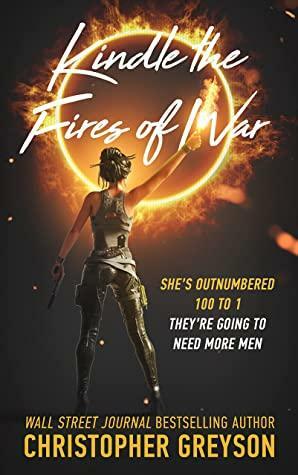 Kindle the Fires of War

SHE'S OUTNUMBERED 100 TO 1
THEY'RE GOING TO NEED MORE MEN

WALL STREET JOURNAL BESTSELLING AUTHOR
CHRISTOPHER GREYSON